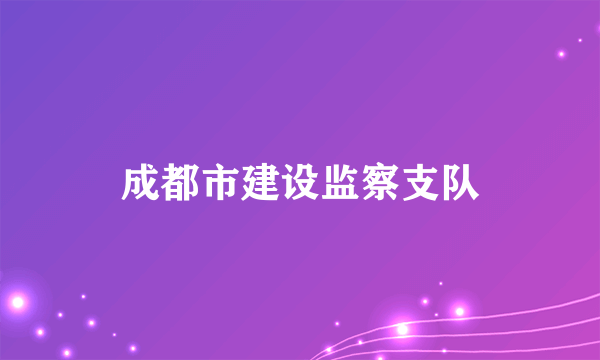 成都市建设监察支队